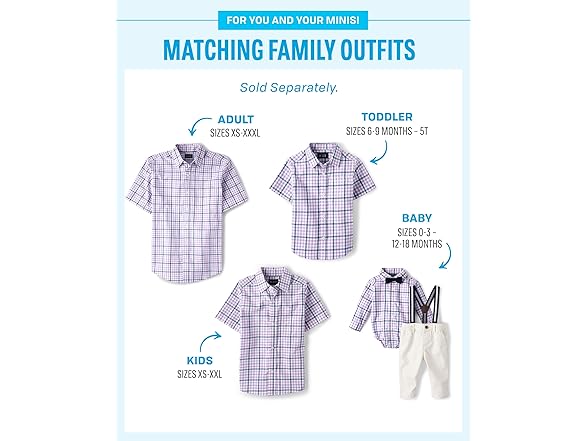 FOR YOU AND YOUR MINIS!

MATCHING FAMILY OUTFITS

Sold Separately.

ADULT
SIZES XS-XXXL

TODDLER
SIZES 6-9 MONTHS - 5T

BABY
SIZES 0-3 - 12-18 MONTHS

KIDS
SIZES XS-XXL